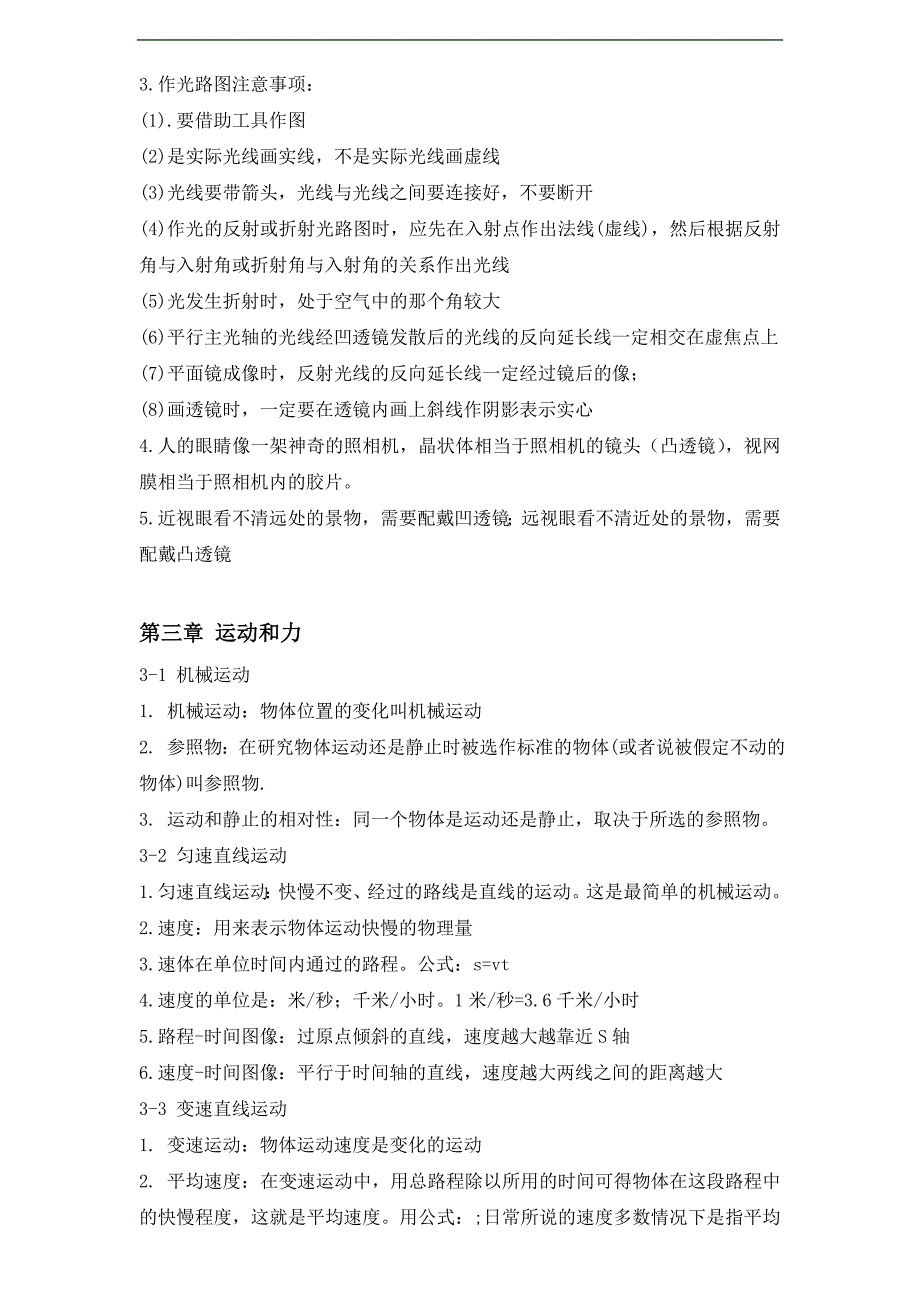 3.作光路图注意事项：
(1).要借助工具作图
(2)是实际光线画实线，不是实际光线画虚线
(3)光线要带箭头，光线与光线之间要连接好，不要断开
(4)作光的反射或折射光路图时，应先在入射点作出法线(虚线)，然后根据反射角与入射角或折射角与入射角的关系作出光线
(5)光发生折射时，处于空气中的那个角较大
(6)平行主光轴的光线经凹透镜发散后的光线的反向延长线一定相交在虚焦点上
(7)平面镜成像时，反射光线的反向延长线一定经过镜后的像；
(8)画透镜时，一定要在透镜内画上斜线作阴影表示实心
4.人的眼睛像一架神奇的照相机，晶状体相当于照相机的镜头（凸透镜），视网膜相当于照相机内的胶片。
5.近视眼看不清远处的景物，需要配戴凹透镜;远视眼看不清近处的景物，需要配戴凸透镜

第三章 运动和力
3-1 机械运动
1. 机械运动：物体位置的变化叫机械运动
2. 参照物：在研究物体运动还是静止时被选作标准的物体(或者说被假定不动的物体)叫参照物.
3. 运动和静止的相对性：同一个物体是运动还是静止，取决于所选的参照物。
3-2 匀速直线运动
1.匀速直线运动:快慢不变、经过的路线是直线的运动。这是最简单的机械运动。
2.速度：用来表示物体运动快慢的物理量
3.速体在单位时间内通过的路程。公式：s=vt
4.速度的单位是：米/秒；千米/小时。1米/秒=3.6千米/小时
5.路程-时间图像：过原点倾斜的直线，速度越大越靠近S轴
6.速度-时间图像：平行于时间轴的直线，速度越大两线之间的距离越大
3-3 变速直线运动
1. 变速运动：物体运动速度是变化的运动
2. 平均速度：在变速运动中，用总路程除以所用的时间可得物体在这段路程中的快慢程度，这就是平均速度。用公式：;日常所说的速度多数情况下是指平均